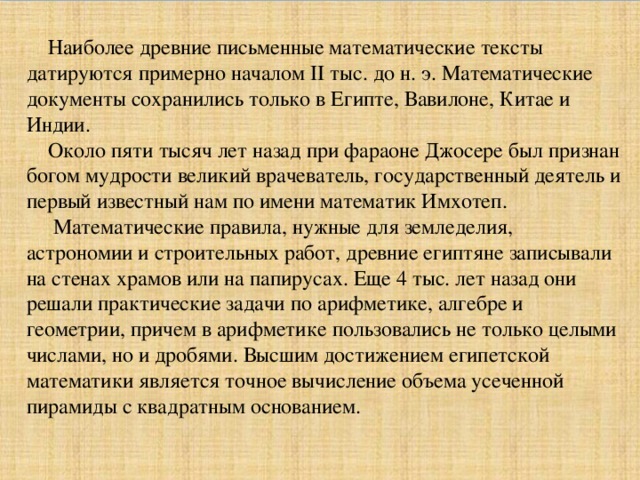 Наиболее древние письменные математические тексты датируются примерно началом II тыс. до н. э. Математические документы сохранились только в Египте, Вавилоне, Китае и Индии.

Около пяти тысяч лет назад при фараоне Джосере был признан богом мудрости великий врачеватель, государственный деятель и первый известный нам по имени математик Имхотеп.

Математические правила, нужные для земледелия, астрономии и строительных работ, древние египтяне записывали на стенах храмов или на папирусах. Еще 4 тыс. лет назад они решали практические задачи по арифметике, алгебре и геометрии, причем в арифметике пользовались не только целыми числами, но и дробями. Высшим достижением египетской математики является точное вычисление объема усеченной пирамиды с квадратным основанием.